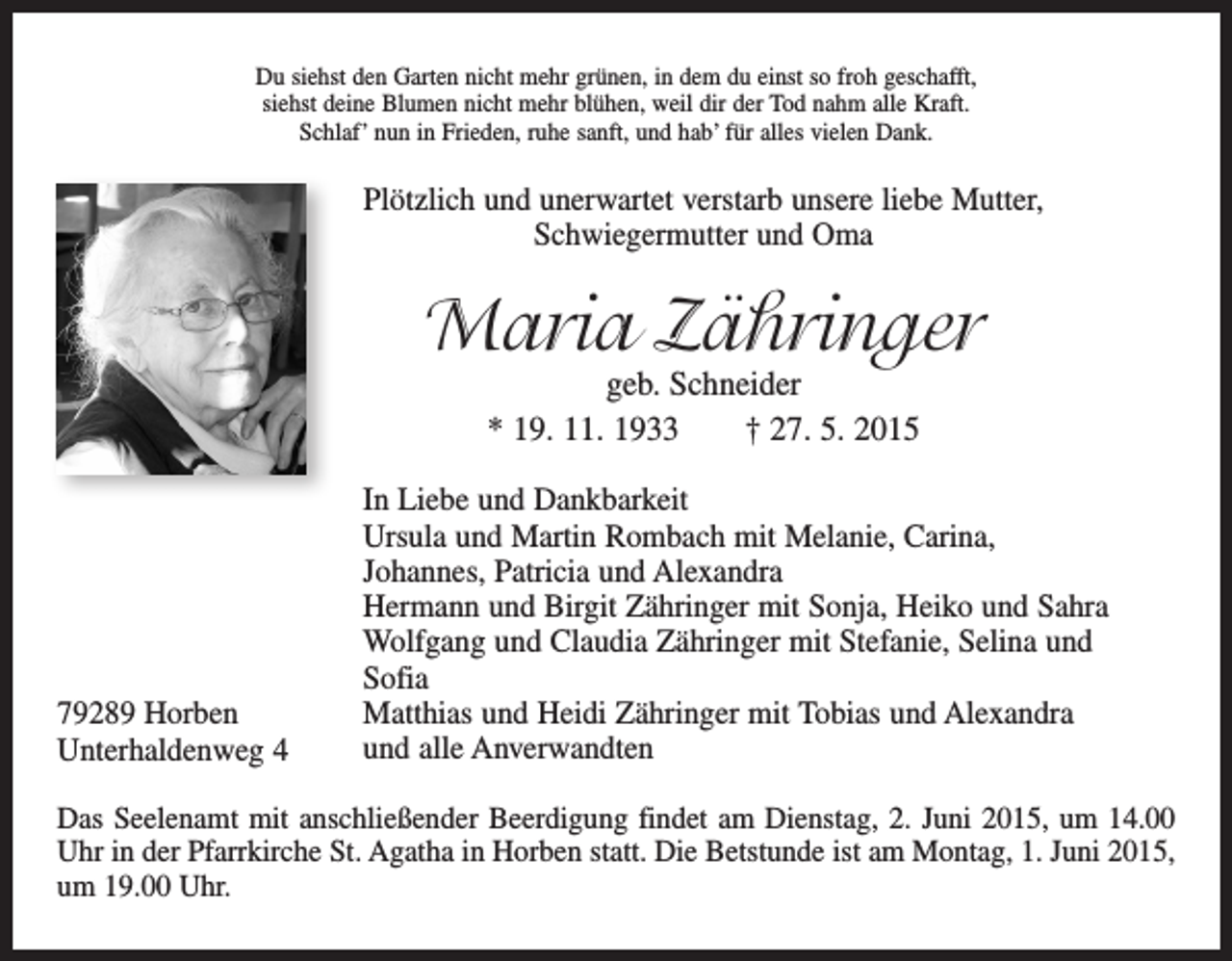 Du siehst den Garten nicht mehr grünen, in dem du einst so froh geschafft,
siehst deine Blumen nicht mehr blühen, weil dir der Tod nahm alle Kraft.
Schlaf' nun in Frieden, ruhe sanft, und hab' für alles vielen Dank.

Plötzlich und unerwartet verstarb unsere liebe Mutter,
Schwiegermutter und Oma

Maria Zähringer
geb. Schneider
* 19. 11. 1933 † 27. 5. 2015

In Liebe und Dankbarkeit
Ursula und Martin Rombach mit Melanie, Carina, Johannes, Patricia und Alexandra
Hermann und Birgit Zähringer mit Sonja, Heiko und Sahra
Wolfgang und Claudia Zähringer mit Stefanie, Selina und Sofia
Matthias und Heidi Zähringer mit Tobias und Alexandra
und alle Anverwandten

79289 Horben
Unterhaldenweg 4

Das Seelenamt mit anschließender Beerdigung findet am Dienstag, 2. Juni 2015, um 14.00 Uhr in der Pfarrkirche St. Agatha in Horben statt. Die Betstunde ist am Montag, 1. Juni 2015, um 19.00 Uhr.